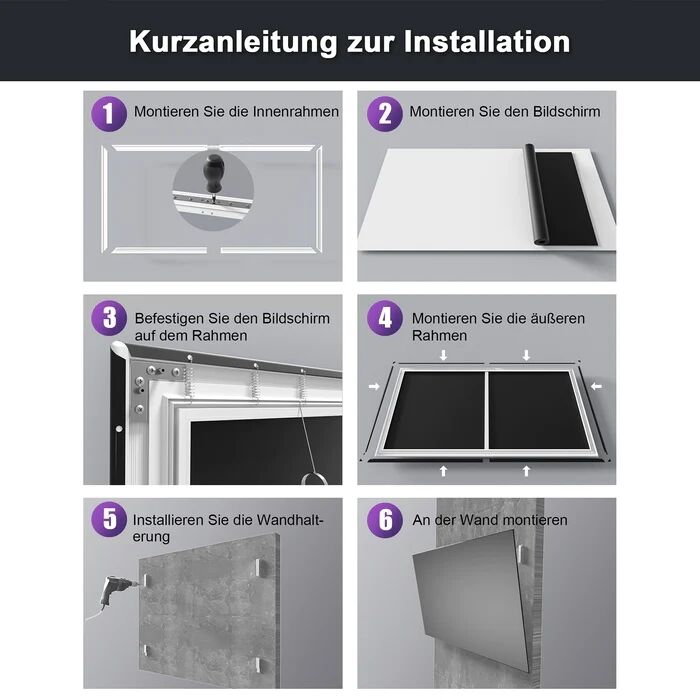 Kurzanleitung zur Installation

1 Montieren Sie die Innenrahmen

2 Montieren Sie den Bildschirm

3 Befestigen Sie den Bildschirm auf dem Rahmen

4 Montieren Sie die äußeren Rahmen

5 Installieren Sie die Wandhalterung

6 An der Wand montieren